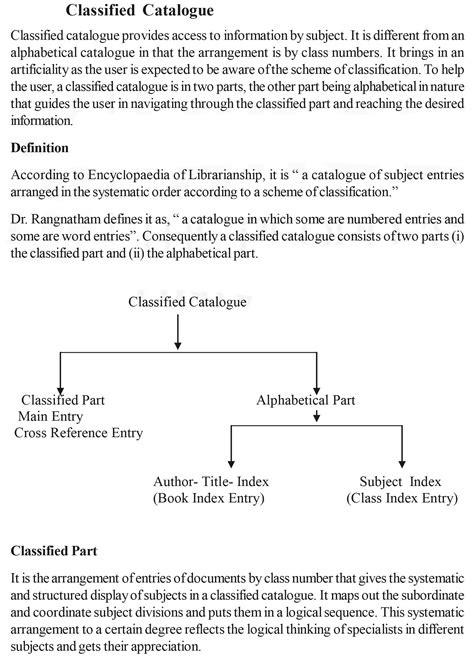 Classified Catalogue

Classified catalogue provides access to information by subject. It is different from an alphabetical catalogue in that the arrangement is by class numbers. It brings in an artificiality as the user is expected to be aware of the scheme of classification. To help the user, a classified catalogue is in two parts, the other part being alphabetical in nature that guides the user in navigating through the classified part and reaching the desired information.

Definition

According to Encyclopaedia of Librarianship, it is " a catalogue of subject entries arranged in the systematic order according to a scheme of classification."

Dr. Rangnatham defines it as, " a catalogue in which some are numbered entries and some are word entries". Consequently a classified catalogue consists of two parts (i) the classified part and (ii) the alphabetical part.

Classified Catalogue

Classified Part
Main Entry
Cross Reference Entry

Alphabetical Part

Author- Title- Index
(Book Index Entry)

Subject Index
(Class Index Entry)

Classified Part

It is the arrangement of entries of documents by class number that gives the systematic and structured display of subjects in a classified catalogue. It maps out the subordinate and coordinate subject divisions and puts them in a logical sequence. This systematic arrangement to a certain degree reflects the logical thinking of specialists in different subjects and gets their appreciation.